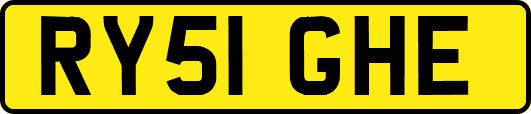 RY51 GHE